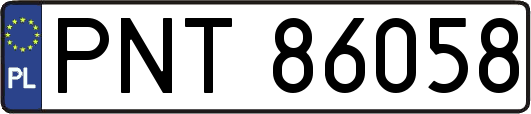 PL
PNT 86058